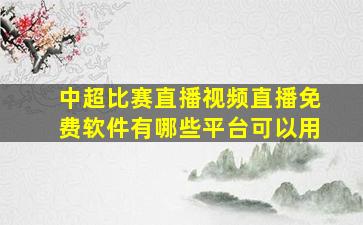 中超比赛直播视频直播免费软件有哪些平台可以用